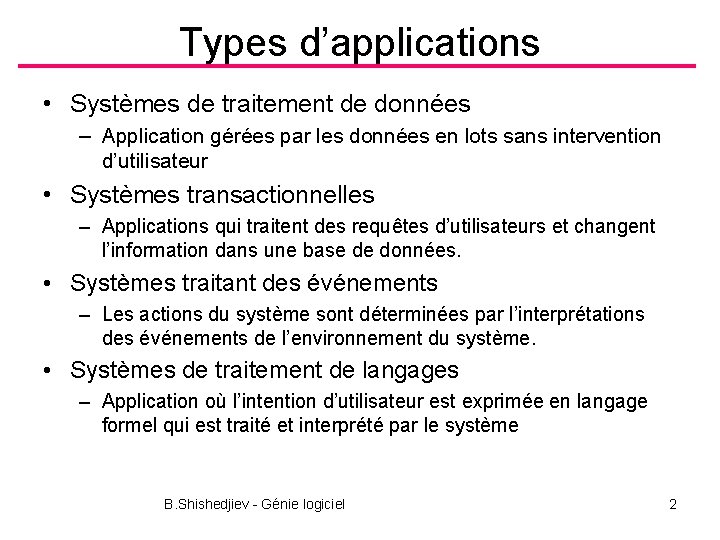 Types d’applications

• Systèmes de traitement de données
  – Application gérées par les données en lots sans intervention d’utilisateur
• Systèmes transactionnelles
  – Applications qui traitent des requêtes d’utilisateurs et changent l’information dans une base de données.
• Systèmes traitant des événements
  – Les actions du système sont déterminées par l’interprétations des événements de l’environnement du système.
• Systèmes de traitement de langages
  – Application où l’intention d’utilisateur est exprimée en langage formel qui est traité et interprété par le système

B.Shishedjiev - Génie logiciel

2